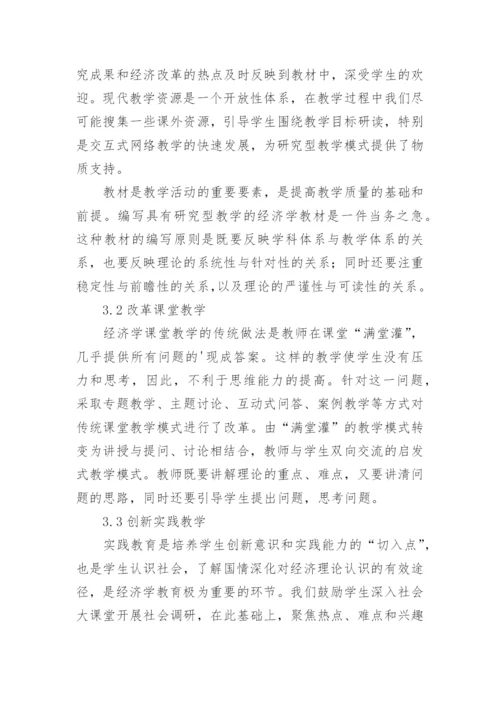 究成果和经济改革的热点及时反映到教材中，深受学生的欢迎。现代教学资源是一个开放性体系，在教学过程中我们尽可能搜集一些课外资源，引导学生围绕教学目标研读，特别是交互式网络教学的快速发展，为研究型教学模式提供了物质支持。

教材是教学活动的重要要素，是提高教学质量的基础和前提。编写具有研究型教学的经济学教材是一件当务之急。这种教材的编写原则是既要反映学科体系与教学体系的关系，也要反映理论的系统性与针对性的关系；同时还要注重稳定性与前瞻性的关系，以及理论的严谨性与可读性的关系。

3.2 改革课堂教学

经济学课堂教学的传统做法是教师在课堂“满堂灌”，几乎提供所有问题的'现成答案。这样的教学使学生没有压力和思考，因此，不利于思维能力的提高。针对这一问题，采取专题教学、主题讨论、互动式问答、案例教学等方式对传统课堂教学模式进行了改革。由“满堂灌”的教学模式转变为讲授与提问、讨论相结合，教师与学生双向交流的启发式教学模式。教师既要讲解理论的重点、难点，又要讲清问题的思路，同时还要引导学生提出问题，思考问题。

3.3 创新实践教学

实践教育是培养学生创新意识和实践能力的“切入点”，也是学生认识社会，了解国情深化对经济理论认识的有效途径，是经济学教育极为重要的环节。我们鼓励学生深入社会大课堂开展社会调研，在此基础上，聚焦热点、难点和兴趣